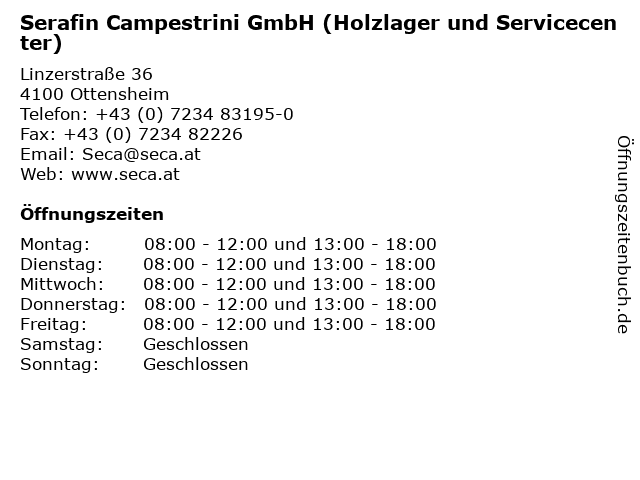 Serafin Campestrini GmbH (Holzlager und Servicecenter)

Linzerstraße 36
4100 Ottensheim
Telefon: +43 (0) 7234 83195-0
Fax: +43 (0) 7234 82226
Email: Seca@seca.at
Web: www.seca.at

Öffnungszeiten

Montag: 08:00 - 12:00 und 13:00 - 18:00
Dienstag: 08:00 - 12:00 und 13:00 - 18:00
Mittwoch: 08:00 - 12:00 und 13:00 - 18:00
Donnerstag: 08:00 - 12:00 und 13:00 - 18:00
Freitag: 08:00 - 12:00 und 13:00 - 18:00
Samstag: Geschlossen
Sonntag: Geschlossen

Öffnungszeitenbuch.de